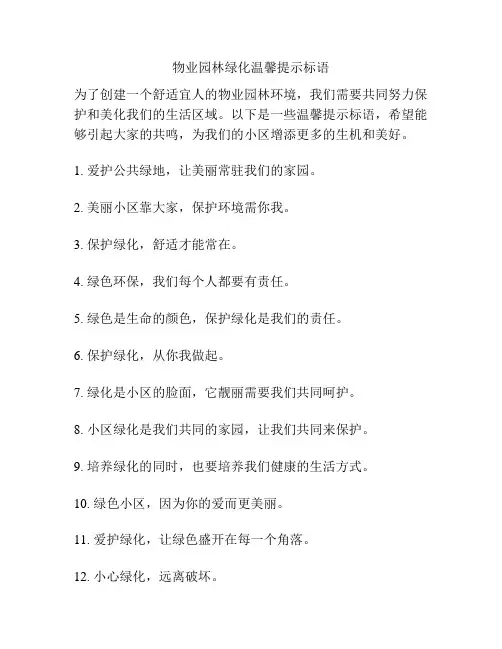 物业园林绿化温馨提示标语

为了创建一个舒适宜人的物业园林环境，我们需要共同努力保护和美化我们的生活区域。以下是一些温馨提示标语，希望能够引起大家的共鸣，为我们的小区增添更多的生机和美好。

1. 爱护公共绿地，让美丽常驻我们的家园。

2. 美丽小区靠大家，保护环境需你我。

3. 保护绿化，舒适才能常在。

4. 绿色环保，我们每个人都要有责任。

5. 绿色是生命的颜色，保护绿化是我们的责任。

6. 保护绿化，从你我做起。

7. 绿化是小区的脸面，它靓丽需要我们共同呵护。

8. 小区绿化是我们共同的家园，让我们共同来保护。

9. 培养绿化的同时，也要培养我们健康的生活方式。

10. 绿色小区，因为你的爱而更美丽。

11. 爱护绿化，让绿色盛开在每一个角落。

12. 小心绿化，远离破坏。